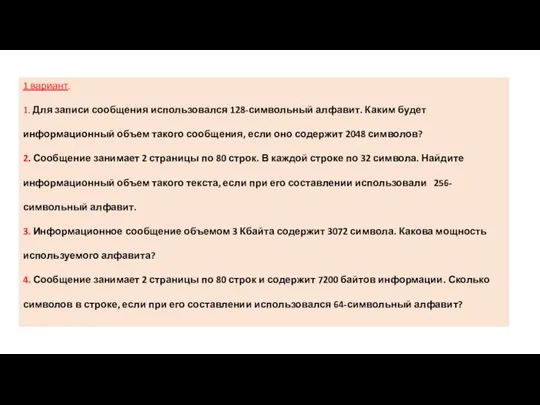 1 вариант.

1. Для записи сообщения использовался 128-символьный алфавит. Каким будет информационный объем такого сообщения, если оно содержит 2048 символов?

2. Сообщение занимает 2 страницы по 80 строк. В каждой строке по 32 символа. Найдите информационный объем такого текста, если при его составлении использовали 256-символьный алфавит.

3. Информационное сообщение объемом 3 Кбайта содержит 3072 символа. Какова мощность используемого алфавита?

4. Сообщение занимает 2 страницы по 80 строк и содержит 7200 байтов информации. Сколько символов в строке, если при его составлении использовался 64-символьный алфавит?